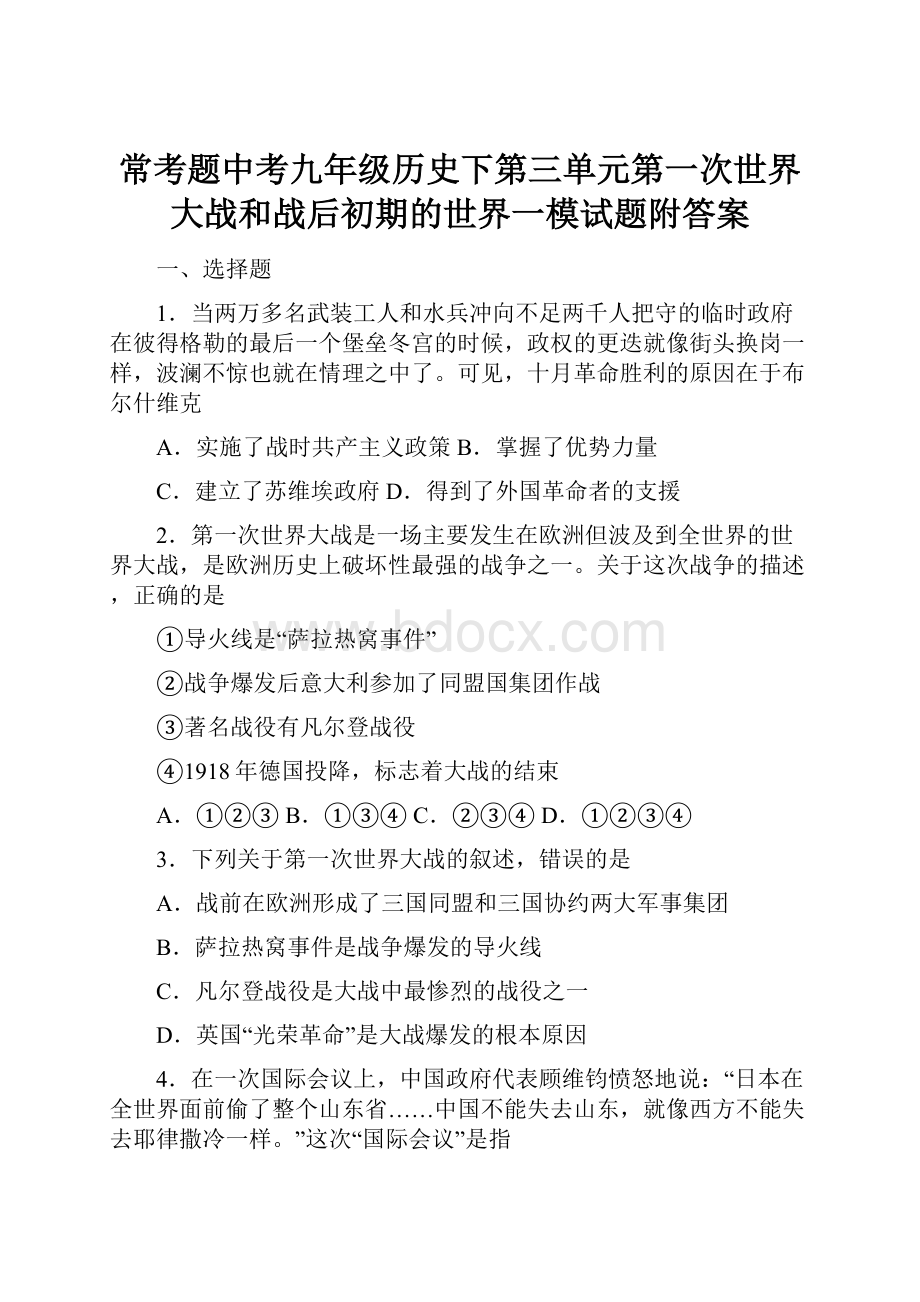 常考题中考九年级历史下第三单元第一次世界大战和战后初期的世界一模试题附答案

一、选择题

1．当两万多名武装工人和水兵冲向不足两千人把守的临时政府在彼得格勒的最后一个堡垒冬宫的时候，政权的更迭就像街头换岗一样，波澜不惊也就在情理之中了。可见，十月革命胜利的原因在于布尔什维克

A．实施了战时共产主义政策 B．掌握了优势力量

C．建立了苏维埃政府 D．得到了外国革命者的支援

2．第一次世界大战是一场主要发生在欧洲但波及到全世界的世界大战，是欧洲历史上破坏性最强的战争之一。关于这次战争的描述，正确的是

①导火线是“萨拉热窝事件”

②战争爆发后意大利参加了同盟国集团作战

③著名战役有凡尔登战役

④1918年德国投降，标志着大战的结束

A．①②③ B．①③④ C．②③④ D．①②③④

3．下列关于第一次世界大战的叙述，错误的是

A．战前在欧洲形成了三国同盟和三国协约两大军事集团

B．萨拉热窝事件是战争爆发的导火线

C．凡尔登战役是大战中最惨烈的战役之一

D．英国“光荣革命”是大战爆发的根本原因

4．在一次国际会议上，中国政府代表顾维钧愤怒地说：“日本在全世界面前偷了整个山东省……中国不能失去山东，就像西方不能失去耶律撒冷一样。”这次“国际会议”是指

www.bdocx.com